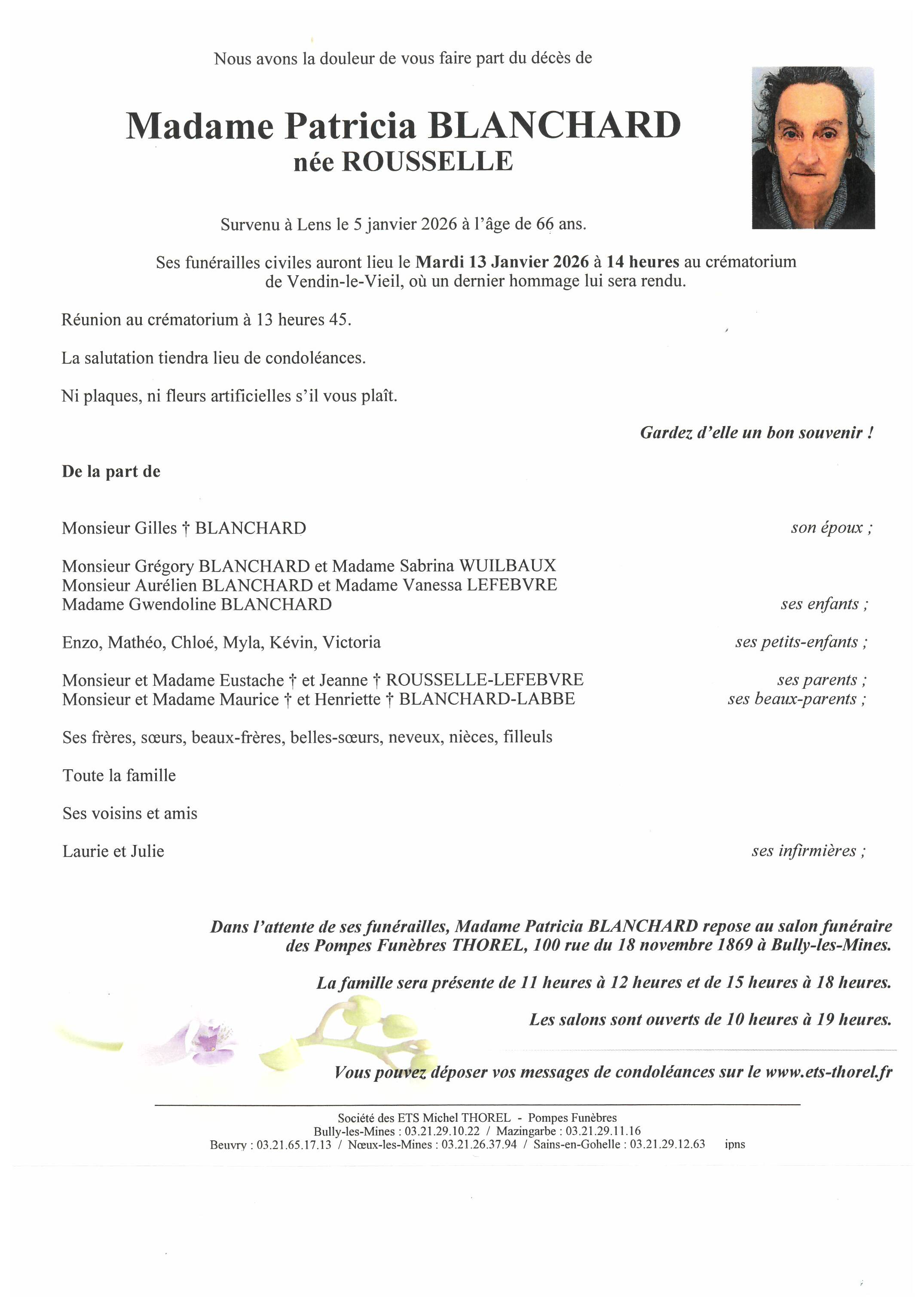 Nous avons la douleur de vous faire part du décès de

Madame Patricia BLANCHARD
née ROUSSELLE

Survenu à Lens le 5 janvier 2026 à l'âge de 66 ans.

Ses funérailles civiles auront lieu le Mardi 13 Janvier 2026 à 14 heures au crématorium de Vendin-le-Vieil, où un dernier hommage lui sera rendu.

Réunion au crématorium à 13 heures 45.

La salutation tiendra lieu de condoléances.

Ni plaques, ni fleurs artificielles s'il vous plaît.

Gardez d'elle un bon souvenir !

De la part de

Monsieur Gilles † BLANCHARD son époux ;

Monsieur Grégory BLANCHARD et Madame Sabrina WUILBAUX
Monsieur Aurélien BLANCHARD et Madame Vanessa LEFEBVRE
Madame Gwendoline BLANCHARD ses enfants ;

Enzo, Mathéo, Chloé, Myla, Kévin, Victoria ses petits-enfants ;

Monsieur et Madame Eustache † et Jeanne † ROUSSELLE-LEFEBVRE ses parents ;
Monsieur et Madame Maurice † et Henriette † BLANCHARD-LABBE ses beaux-parents ;

Ses frères, sœurs, beaux-frères, belles-sœurs, neveux, nièces, filleuls

Toute la famille

Ses voisins et amis

Laurie et Julie ses infirmières ;

Dans l'attente de ses funérailles, Madame Patricia BLANCHARD repose au salon funéraire des Pompes Funèbres THOREL, 100 rue du 18 novembre 1869 à Bully-les-Mines.

La famille sera présente de 11 heures à 12 heures et de 15 heures à 18 heures.

Les salons sont ouverts de 10 heures à 19 heures.

Vous pouvez déposer vos messages de condoléances sur le www.ets-thorel.fr

Société des ETS Michel THOREL - Pompes Funèbres
Bully-les-Mines : 03.21.29.10.22 / Mazingarbe : 03.21.29.11.16
Beuvry : 03.21.65.17.13 / Nœux-les-Mines : 03.21.26.37.94 / Sains-en-Gohelle : 03.21.29.12.63 ipns